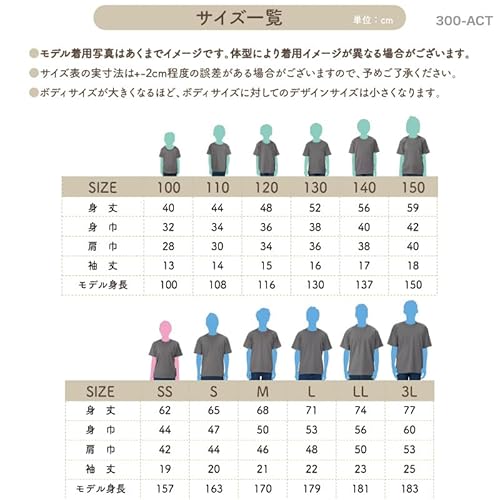 サイズ一覧 単位：cm

300-ACT

モデル着用写真はあくまでイメージです。体型により着用イメージが異なる場合がございます。

サイズ表の実寸法は+-2cm程度の誤差がある場合がございますので、予めご了承ください。

ボディサイズが大きくなるほど、ボディサイズに対してのデザインサイズは小さくなります。

| SIZE | 100 | 110 | 120 | 130 | 140 | 150 |
|---|---|---|---|---|---|---|
| 身　丈 | 40 | 44 | 48 | 52 | 56 | 59 |
| 身　巾 | 32 | 34 | 36 | 38 | 40 | 42 |
| 肩　巾 | 28 | 30 | 34 | 36 | 38 | 40 |
| 袖　丈 | 13 | 14 | 15 | 16 | 17 | 18 |
| モデル身長 | 100 | 108 | 116 | 130 | 137 | 150 |

| SIZE | SS | S | M | L | LL | 3L |
|---|---|---|---|---|---|---|
| 身　丈 | 62 | 65 | 68 | 71 | 74 | 77 |
| 身　巾 | 44 | 47 | 50 | 53 | 56 | 60 |
| 肩　巾 | 42 | 44 | 46 | 48 | 50 | 53 |
| 袖　丈 | 19 | 20 | 21 | 22 | 23 | 25 |
| モデル身長 | 157 | 163 | 170 | 179 | 181 | 183 |